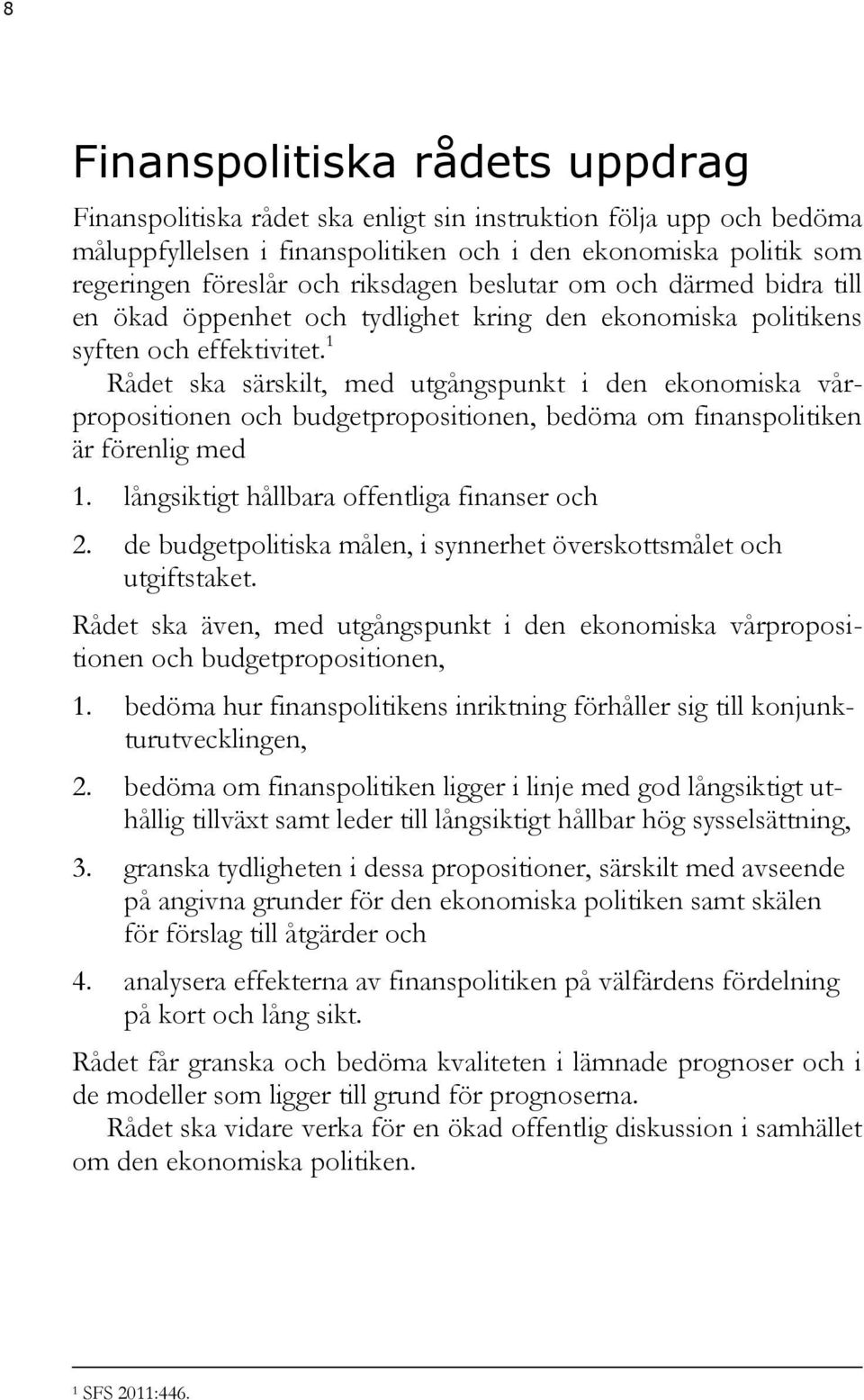 8

Finanspolitiska rådets uppdrag

Finanspolitiska rådet ska enligt sin instruktion följa upp och bedöma måluppfyllelsen i finanspolitiken och i den ekonomiska politik som regeringen föreslår och riksdagen beslutar om och därmed bidra till en ökad öppenhet och tydlighet kring den ekonomiska politikens syften och effektivitet.$^1$

Rådet ska särskilt, med utgångspunkt i den ekonomiska vårpropositionen och budgetpropositionen, bedöma om finanspolitiken är förenlig med

1. långsiktigt hållbara offentliga finanser och
2. de budgetpolitiska målen, i synnerhet överskottsmålet och utgiftstaket.

Rådet ska även, med utgångspunkt i den ekonomiska vårpropositionen och budgetpropositionen,

1. bedöma hur finanspolitikens inriktning förhåller sig till konjunkturutvecklingen,
2. bedöma om finanspolitiken ligger i linje med god långsiktigt uthållig tillväxt samt leder till långsiktigt hållbar hög sysselsättning,
3. granska tydligheten i dessa propositioner, särskilt med avseende på angivna grunder för den ekonomiska politiken samt skälen för förslag till åtgärder och
4. analysera effekterna av finanspolitiken på välfärdens fördelning på kort och lång sikt.

Rådet får granska och bedöma kvaliteten i lämnade prognoser och i de modeller som ligger till grund för prognoserna.

Rådet ska vidare verka för en ökad offentlig diskussion i samhället om den ekonomiska politiken.

$^1$ SFS 2011:446.